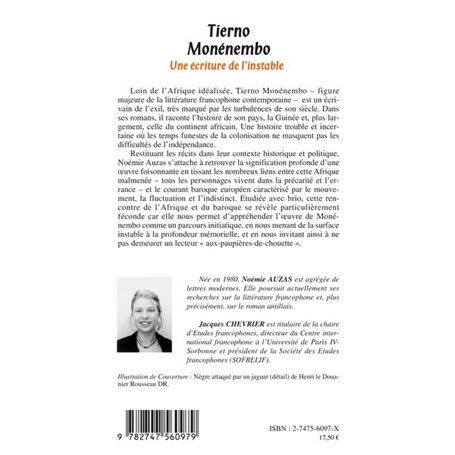 Tierno Monénembo
Une écriture de l'instable

Loin de l'Afrique idéalisée, Tierno Monénembo – figure majeure de la littérature francophone contemporaine – est un écrivain de l'exil, très marqué par les turbulences de son siècle. Dans ses romans, il raconte l'histoire de son pays, la Guinée et, plus largement, celle du continent africain. Une histoire trouble et incertaine où les temps funestes de la colonisation ne masquent pas les difficultés de l'indépendance.

Restituant les récits dans leur contexte historique et politique, Noémie Auzas s'attache à retrouver la signification profonde d'une œuvre foisonnante en tissant les nombreux liens entre cette Afrique malmenée – tous les personnages vivent dans la précarité et l'errance – et le courant baroque européen caractérisé par le mouvement, la fluctuation et l'indistinct. Etudiée avec brio, cette rencontre de l'Afrique et du baroque se révèle particulièrement féconde car elle nous permet d'appréhender l'œuvre de Monénembo comme un parcours initiatique, en nous menant de la surface instable à la profondeur mémorielle, et en nous invitant ainsi à ne pas demeurer un lecteur « aux-paupières-de-chouette ».

Née en 1980, Noémie AUZAS est agrégée de lettres modernes. Elle poursuit actuellement ses recherches sur la littérature francophone et, plus précisément, sur le roman antillais.

Jacques CHEVRIER est titulaire de la chaire d'Etudes francophones, directeur du Centre international francophone à l'Université de Paris IV-Sorbonne et président de la Société des Etudes francophones (SOFRELIF).

Illustration de Couverture : Nègre attaqué par un jaguar (détail) de Henri le Douanier Rousseau DR.

9 782747 560979

ISBN : 2-7475-6097-X
17,50 €